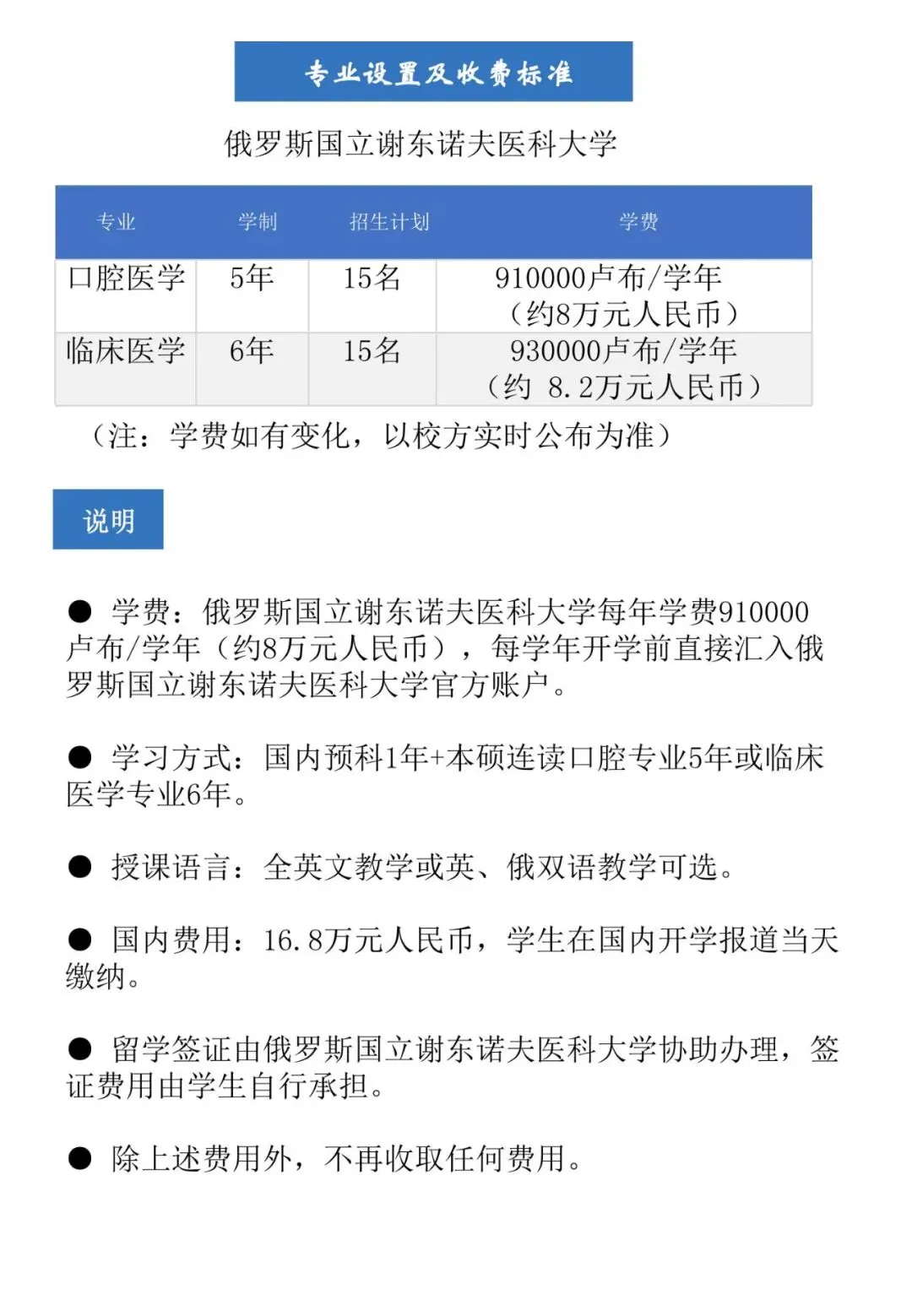 专业设置及收费标准

俄罗斯国立谢东诺夫医科大学

| 专业 | 学制 | 招生计划 | 学费 |
|---|---|---|---|
| 口腔医学 | 5年 | 15名 | 910000卢布/学年（约8万元人民币） |
| 临床医学 | 6年 | 15名 | 930000卢布/学年（约 8.2万元人民币） |

（注：学费如有变化，以校方实时公布为准）

说明

● 学费：俄罗斯国立谢东诺夫医科大学每年学费910000卢布/学年（约8万元人民币），每学年开学前直接汇入俄罗斯国立谢东诺夫医科大学官方账户。

● 学习方式：国内预科1年+本硕连读口腔专业5年或临床医学专业6年。

● 授课语言：全英文教学或英、俄双语教学可选。

● 国内费用：16.8万元人民币，学生在国内开学报道当天缴纳。

● 留学签证由俄罗斯国立谢东诺夫医科大学协助办理，签证费用由学生自行承担。

● 除上述费用外，不再收取任何费用。